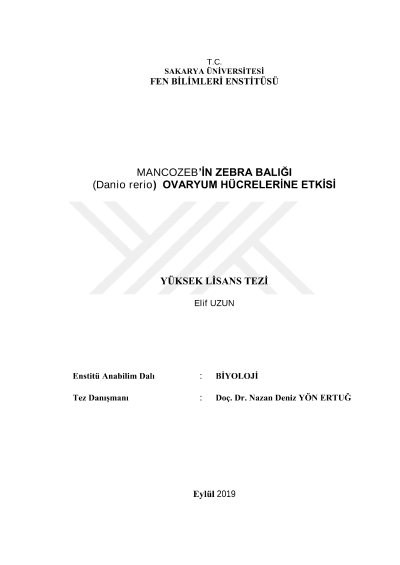 T.C.
SAKARYA ÜNİVERSİTESİ
FEN BİLİMLERİ ENSTİTÜSÜ

MANCOZEB'İN ZEBRA BALIĞI
(Danio rerio) OVARYUM HÜCRELERİNE ETKİSİ

YÜKSEK LİSANS TEZİ

Elif UZUN

Enstitü Anabilim Dalı : BİYOLOJİ

Tez Danışmanı : Doç. Dr. Nazan Deniz YÖN ERTUĞ

Eylül 2019